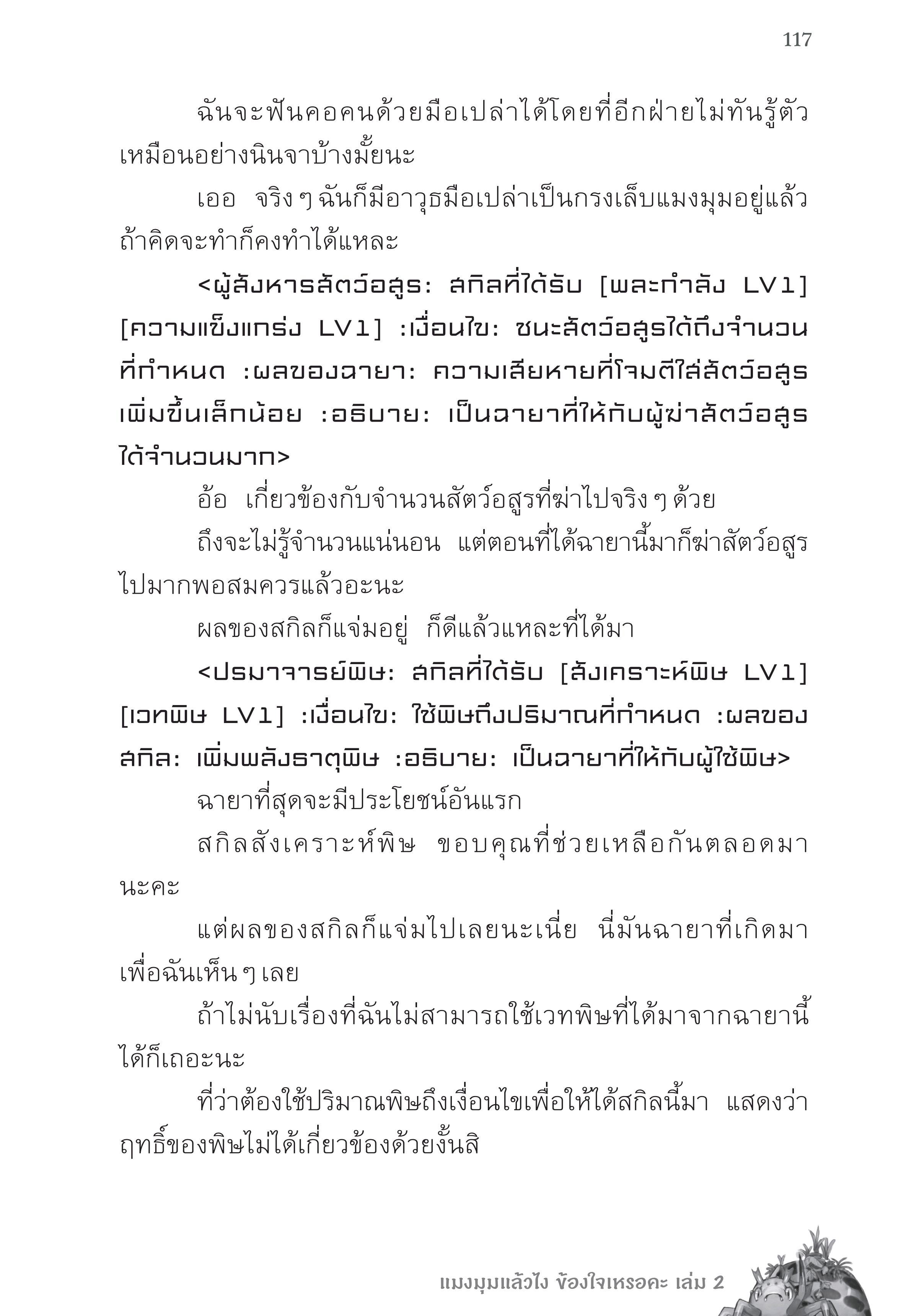 117

ฉันจะฟันคอคนด้วยมือเปล่าได้โดยที่อีกฝ่ายไม่ทันรู้ตัวเหมือนอย่างนินจาบ้างมั้ยนะ

เออ จริง ๆ ฉันก็มีอาวุธมือเปล่าเป็นกรงเล็บแมงมุมอยู่แล้ว ถ้าคิดจะทำก็คงทำได้แหละ

<ผู้สังหารสัตว์อสูร: สกิลที่ได้รับ [พละกำลัง LV1] [ความแข็งแกร่ง LV1] :เงื่อนไข: ชนะสัตว์อสูรได้ถึงจำนวนที่กำหนด :ผลของฉายา: ความเสียหายที่โจมตีใส่สัตว์อสูรเพิ่มขึ้นเล็กน้อย :อธิบาย: เป็นฉายาที่ให้กับผู้ฆ่าสัตว์อสูรได้จำนวนมาก>

อ้อ เกี่ยวข้องกับจำนวนสัตว์อสูรที่ฆ่าไปจริง ๆ ด้วย

ถึงจะไม่รู้จำนวนแน่นอน แต่ตอนที่ได้ฉายานี้มาก็ฆ่าสัตว์อสูรไปมากพอสมควรแล้วอะนะ

ผลของสกิลก็แจ่มอยู่ ก็ดีแล้วแหละที่ได้มา

<ปรมาจารย์พิษ: สกิลที่ได้รับ [สังเคราะห์พิษ LV1] [เวทพิษ LV1] :เงื่อนไข: ใช้พิษถึงปริมาณที่กำหนด :ผลของสกิล: เพิ่มพลังธาตุพิษ :อธิบาย: เป็นฉายาที่ให้กับผู้ใช้พิษ>

ฉายาที่สุดจะมีประโยชน์อันแรก

สกิลสังเคราะห์พิษ ขอบคุณที่ช่วยเหลือกันตลอดมานะคะ

แต่ผลของสกิลก็แจ่มไปเลยนะเนี่ย นี่มันฉายาที่เกิดมาเพื่อฉันเห็น ๆ เลย

ถ้าไม่นับเรื่องที่ฉันไม่สามารถใช้เวทพิษที่ได้มาจากฉายานี้ได้ก็เถอะนะ

ที่ว่าต้องใช้ปริมาณพิษถึงเงื่อนไขเพื่อให้ได้สกิลนี้มา แสดงว่าฤทธิ์ของพิษไม่ได้เกี่ยวข้องด้วยงั้นสิ

แมงมุมแล้วไง ข้องใจเหรอคะ เล่ม 2